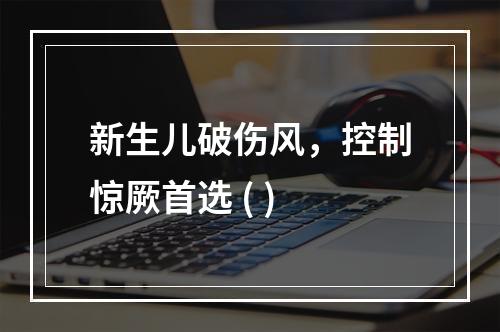 新生儿破伤风，控制惊厥首选 ( )